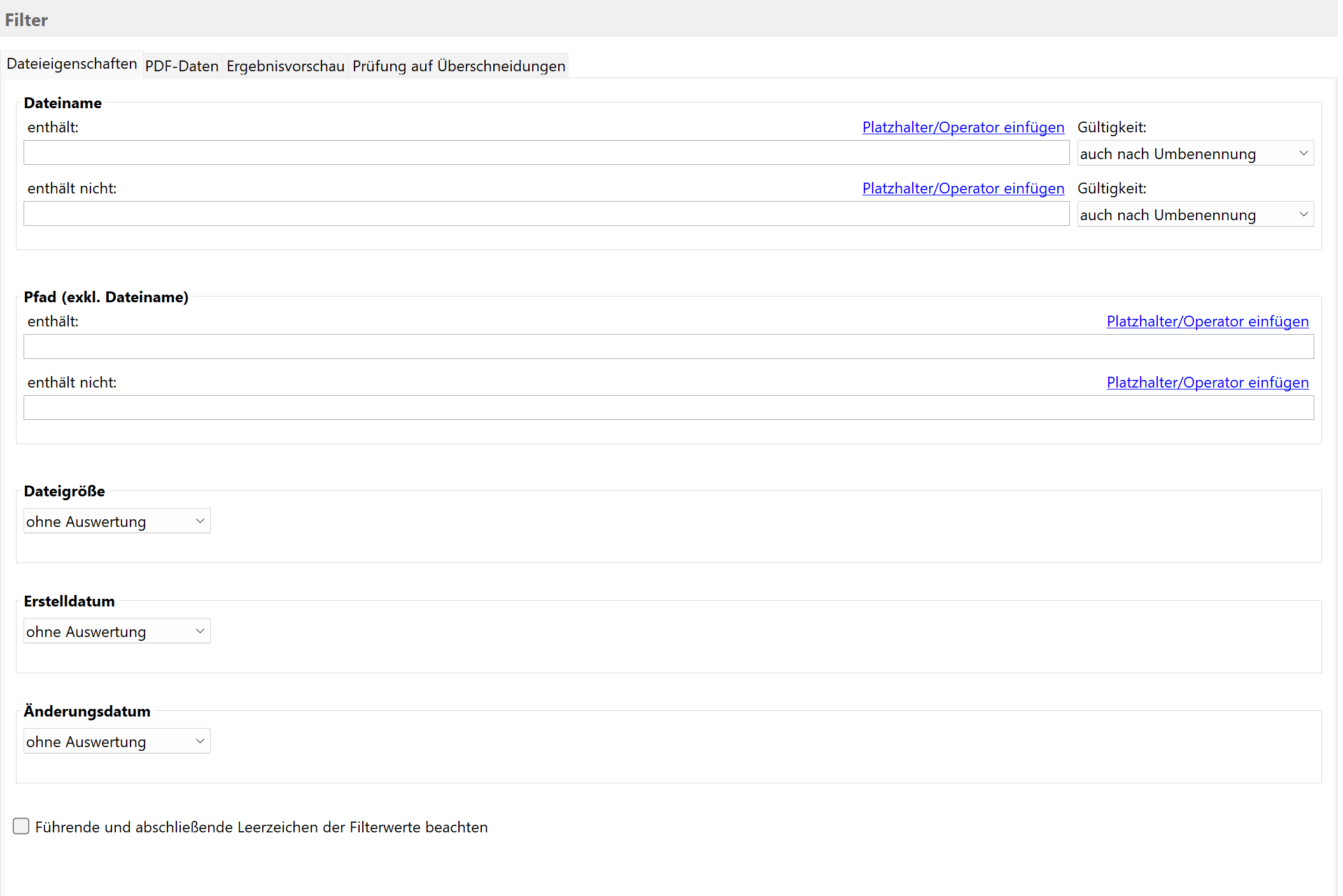 Filter

Dateieigenschaften PDF-Daten Ergebnisvorschau Prüfung auf Überschneidungen

Dateiname

enthält: Platzhalter/Operator einfügen Gültigkeit:

auch nach Umbenennung

enthält nicht: Platzhalter/Operator einfügen Gültigkeit:

auch nach Umbenennung

Pfad (exkl. Dateiname)

enthält: Platzhalter/Operator einfügen

enthält nicht: Platzhalter/Operator einfügen

Dateigröße

ohne Auswertung

Erstelldatum

ohne Auswertung

Änderungsdatum

ohne Auswertung

Führende und abschließende Leerzeichen der Filterwerte beachten